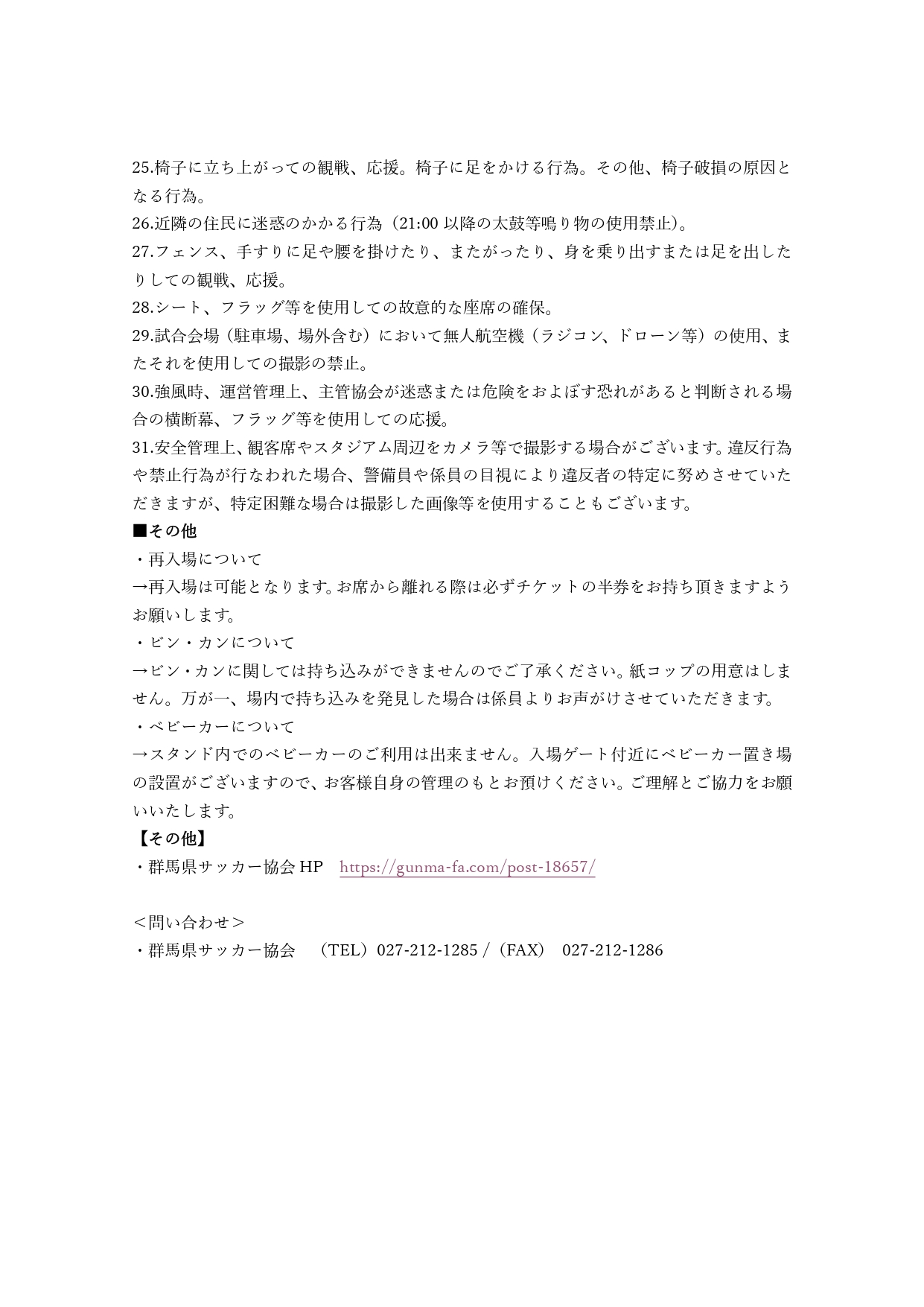 25.椅子に立ち上がっての観戦、応援。椅子に足をかける行為。その他、椅子破損の原因となる行為。
26.近隣の住民に迷惑のかかる行為（21:00 以降の太鼓等鳴り物の使用禁止）。
27.フェンス、手すりに足や腰を掛けたり、またがったり、身を乗り出すまたは足を出したりしての観戦、応援。
28.シート、フラッグ等を使用しての故意的な座席の確保。
29.試合会場（駐車場、場外含む）において無人航空機（ラジコン、ドローン等）の使用、またそれを使用しての撮影の禁止。
30.強風時、運営管理上、主管協会が迷惑または危険をおよぼす恐れがあると判断される場合の横断幕、フラッグ等を使用しての応援。
31.安全管理上、観客席やスタジアム周辺をカメラ等で撮影する場合がございます。違反行為や禁止行為が行なわれた場合、警備員や係員の目視により違反者の特定に努めさせていただきますが、特定困難な場合は撮影した画像等を使用することもございます。
■その他
・再入場について
→再入場は可能となります。お席から離れる際は必ずチケットの半券をお持ち頂きますようお願いします。
・ビン・カンについて
→ビン・カンに関しては持ち込みができませんのでご了承ください。紙コップの用意はしません。万が一、場内で持ち込みを発見した場合は係員よりお声がけさせていただきます。
・ベビーカーについて
→スタンド内でのベビーカーのご利用は出来ません。入場ゲート付近にベビーカー置き場の設置がございますので、お客様自身の管理のもとお預けください。ご理解とご協力をお願いいたします。
【その他】
・群馬県サッカー協会 HP　https://gunma-fa.com/post-18657/

＜問い合わせ＞
・群馬県サッカー協会　（TEL）027-212-1285 /（FAX）　027-212-1286